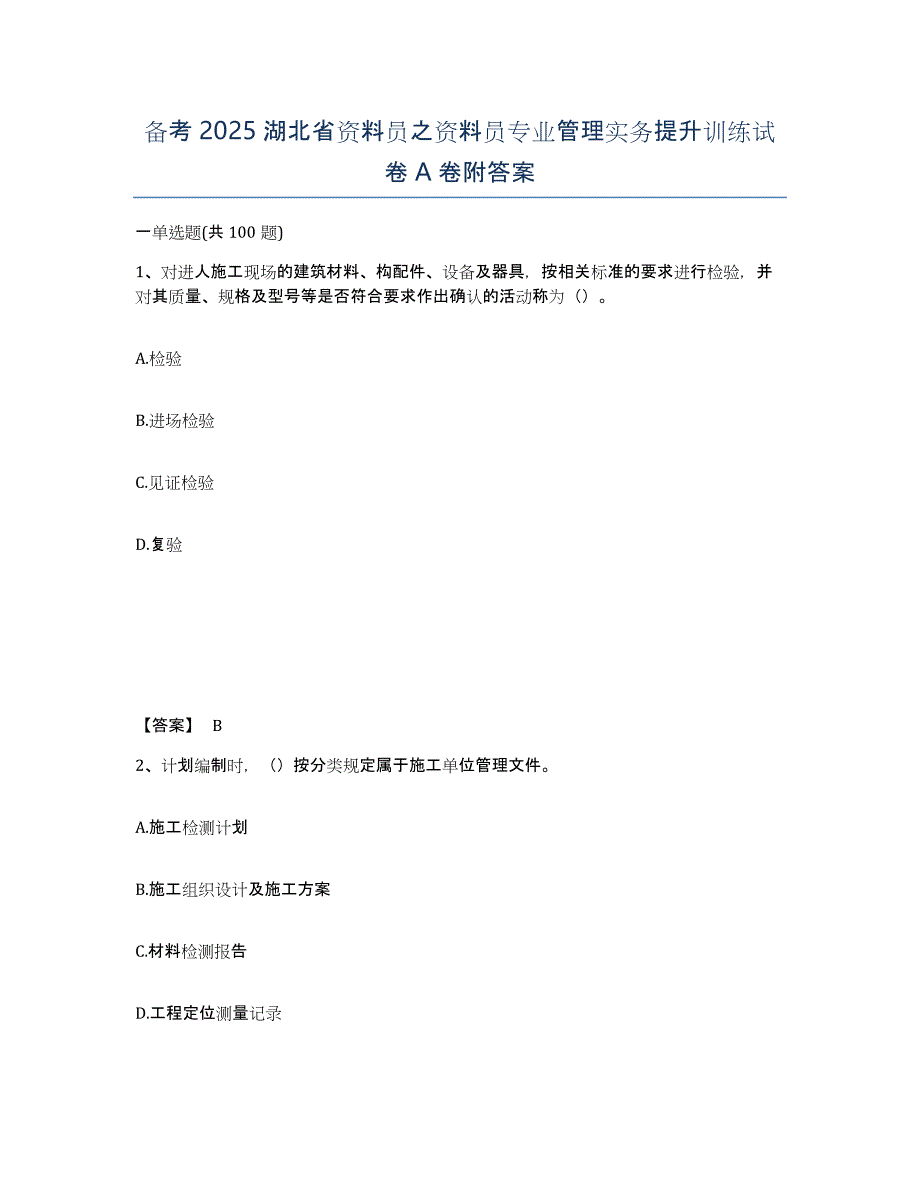 备考 2025 湖北省资料员之资料员专业管理实务提升训练试卷 A 卷附答案

一单选题(共 100 题)

1、对进人施工现场的建筑材料、构配件、设备及器具，按相关标准的要求进行检验，并对其质量、规格及型号等是否符合要求作出确认的活动称为（）。

A.检验

B.进场检验

C.见证检验

D.复验

【答案】 B

2、计划编制时，（）按分类规定属于施工单位管理文件。

A.施工检测计划

B.施工组织设计及施工方案

C.材料检测报告

D.工程定位测量记录